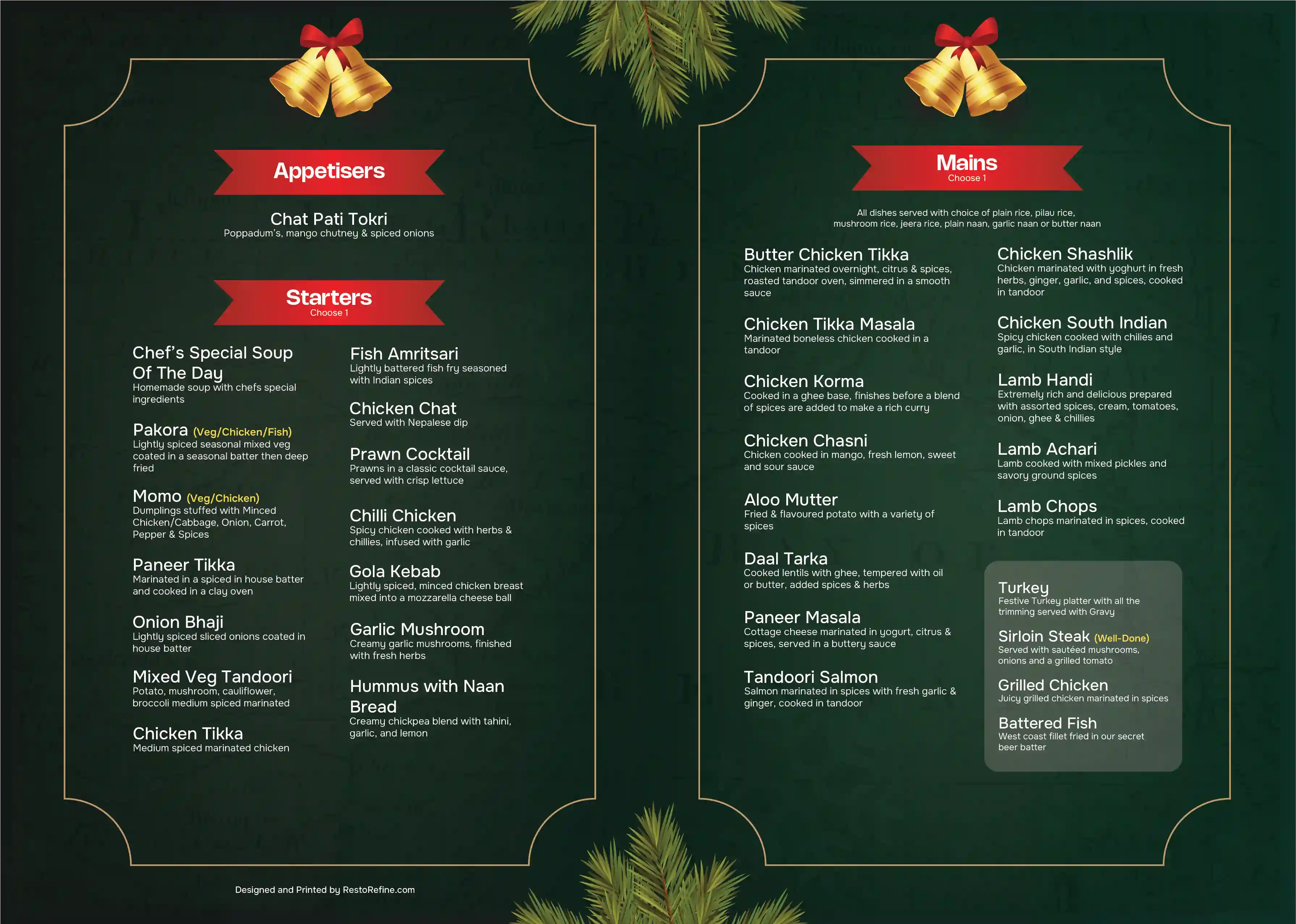 Appetisers

Chat Pati Tokri
Poppadum's, mango chutney & spiced onions

Starters
Choose 1

Chef's Special Soup Of The Day
Homemade soup with chefs special ingredients

Pakora (Veg/Chicken/Fish)
Lightly spiced seasonal mixed veg coated in a seasonal batter then deep fried

Momo (Veg/Chicken)
Dumplings stuffed with Minced Chicken/Cabbage, Onion, Carrot, Pepper & Spices

Paneer Tikka
Marinated in a spiced in house batter and cooked in a clay oven

Onion Bhaji
Lightly spiced sliced onions coated in house batter

Mixed Veg Tandoori
Potato, mushroom, cauliflower, broccoli medium spiced marinated

Chicken Tikka
Medium spiced marinated chicken

Fish Amritsari
Lightly battered fish fry seasoned with Indian spices

Chicken Chat
Served with Nepalese dip

Prawn Cocktail
Prawns in a classic cocktail sauce, served with crisp lettuce

Chilli Chicken
Spicy chicken cooked with herbs & chillies, infused with garlic

Gola Kebab
Lightly spiced, minced chicken breast mixed into a mozzarella cheese ball

Garlic Mushroom
Creamy garlic mushrooms, finished with fresh herbs

Hummus with Naan Bread
Creamy chickpea blend with tahini, garlic, and lemon

Designed and Printed by RestoRefine.com

Mains
Choose 1

All dishes served with choice of plain rice, pilau rice, mushroom rice, jeera rice, plain naan, garlic naan or butter naan

Butter Chicken Tikka
Chicken marinated overnight, citrus & spices, roasted tandoor oven, simmered in a smooth sauce

Chicken Tikka Masala
Marinated boneless chicken cooked in a tandoor

Chicken Korma
Cooked in a ghee base, finishes before a blend of spices are added to make a rich curry

Chicken Chasni
Chicken cooked in mango, fresh lemon, sweet and sour sauce

Aloo Mutter
Fried & flavoured potato with a variety of spices

Daal Tarka
Cooked lentils with ghee, tempered with oil or butter, added spices & herbs

Paneer Masala
Cottage cheese marinated in yogurt, citrus & spices, served in a buttery sauce

Tandoori Salmon
Salmon marinated in spices with fresh garlic & ginger, cooked in tandoor

Chicken Shashlik
Chicken marinated with yoghurt in fresh herbs, ginger, garlic, and spices, cooked in tandoor

Chicken South Indian
Spicy chicken cooked with chilies and garlic, in South Indian style

Lamb Handi
Extremely rich and delicious prepared with assorted spices, cream, tomatoes, onion, ghee & chillies

Lamb Achari
Lamb cooked with mixed pickles and savory ground spices

Lamb Chops
Lamb chops marinated in spices, cooked in tandoor

Turkey
Festive Turkey platter with all the trimming served with Gravy

Sirloin Steak (Well-Done)
Served with sautéed mushrooms, onions and a grilled tomato

Grilled Chicken
Juicy grilled chicken marinated in spices

Battered Fish
West coast fillet fried in our secret beer batter